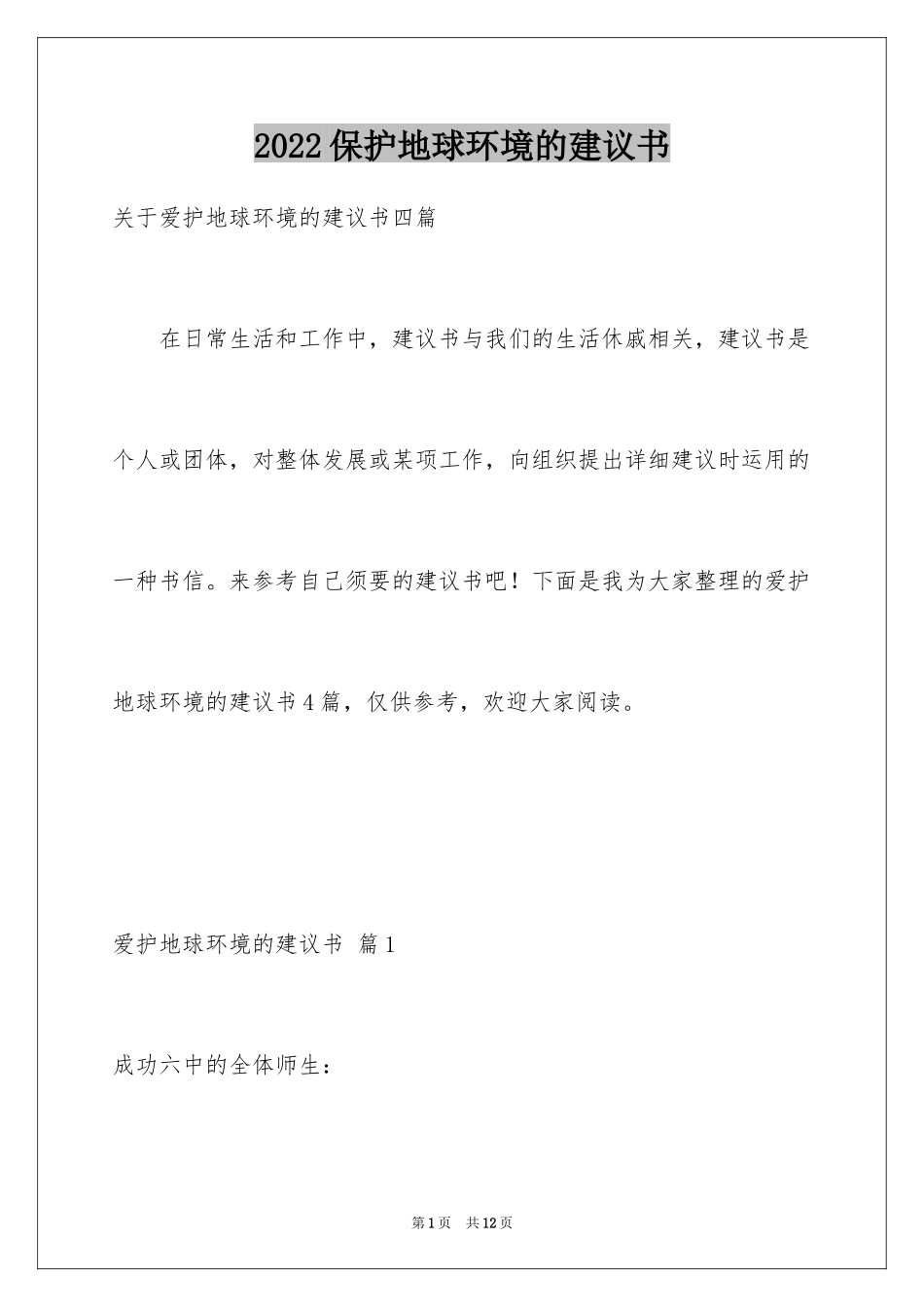 2022保护地球环境的建议书

关于爱护地球环境的建议书四篇

在日常生活和工作中，建议书与我们的生活休戚相关，建议书是个人或团体，对整体发展或某项工作，向组织提出详细建议时运用的一种书信。来参考自己须要的建议书吧！下面是我为大家整理的爱护地球环境的建议书4篇，仅供参考，欢迎大家阅读。

爱护地球环境的建议书 篇1

成功六中的全体师生：

第1页 共12页